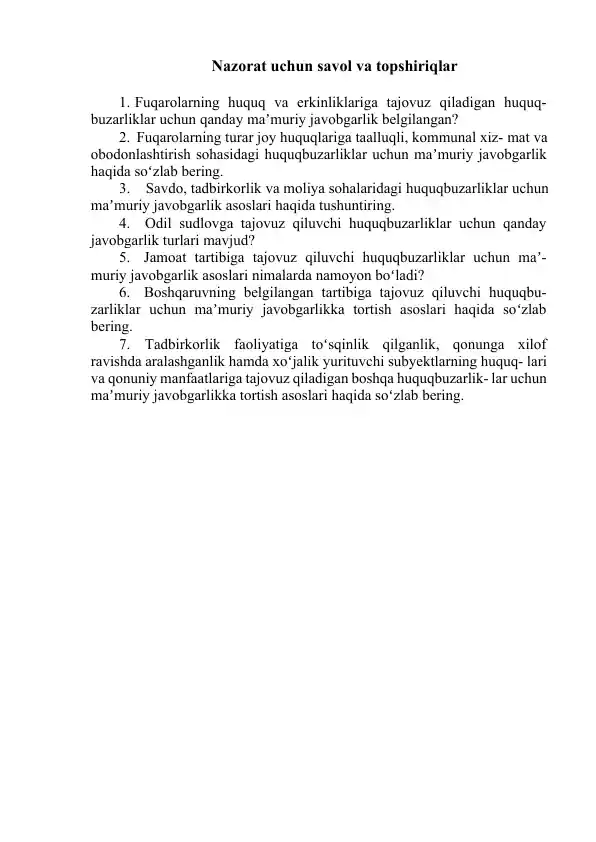 Nazorat uchun savol va topshiriqlar

1. Fuqarolarning huquq va erkinliklariga tajovuz qiladigan huquqbuzarliklar uchun qanday ma'muriy javobgarlik belgilangan?

2. Fuqarolarning turar joy huquqlariga taalluqli, kommunal xiz- mat va obodonlashtirish sohasidagi huquqbuzarliklar uchun ma'muriy javobgarlik haqida so'zlab bering.

3. Savdo, tadbirkorlik va moliya sohalaridagi huquqbuzarliklar uchun ma'muriy javobgarlik asoslari haqida tushuntiring.

4. Odil sudlovga tajovuz qiluvchi huquqbuzarliklar uchun qanday javobgarlik turlari mavjud?

5. Jamoat tartibiga tajovuz qiluvchi huquqbuzarliklar uchun ma'muriy javobgarlik asoslari nimalarda namoyon bo'ladi?

6. Boshqaruvning belgilangan tartibiga tajovuz qiluvchi huquqbuzarliklar uchun ma'muriy javobgarlikka tortish asoslari haqida so'zlab bering.

7. Tadbirkorlik faoliyatiga to'sqinlik qilganlik, qonunga xilof ravishda aralashganlik hamda xo'jalik yurituvchi subyektlarning huquq- lari va qonuniy manfaatlariga tajovuz qiladigan boshqa huquqbuzarlik- lar uchun ma'muriy javobgarlikka tortish asoslari haqida so'zlab bering.